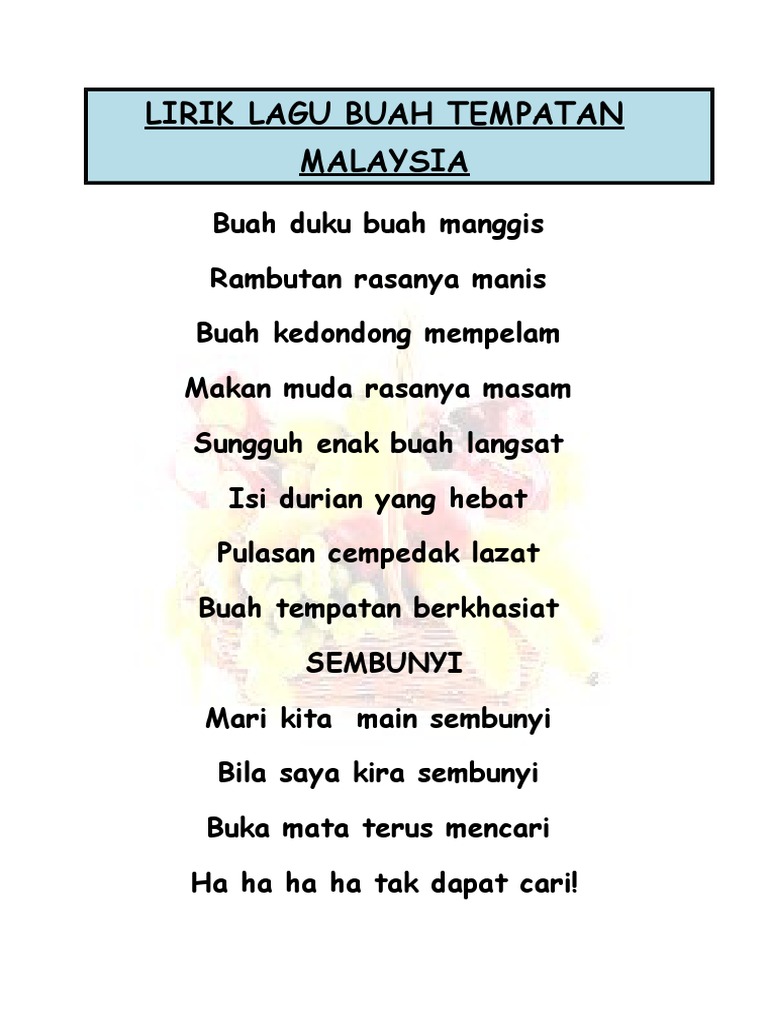 LIRIK LAGU BUAH TEMPATAN MALAYSIA

Buah duku buah manggis

Rambutan rasanya manis

Buah kedondong mempelam

Makan muda rasanya masam

Sungguh enak buah langsat

Isi durian yang hebat

Pulasan cempedak lazat

Buah tempatan berkhasiat

SEMBUNYI

Mari kita main sembunyi

Bila saya kira sembunyi

Buka mata terus mencari

Ha ha ha ha tak dapat cari!